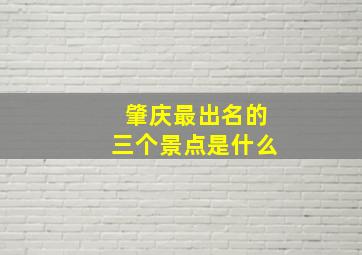 肇庆最出名的
三个景点是什么